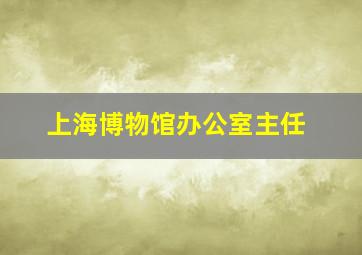 上海博物馆办公室主任